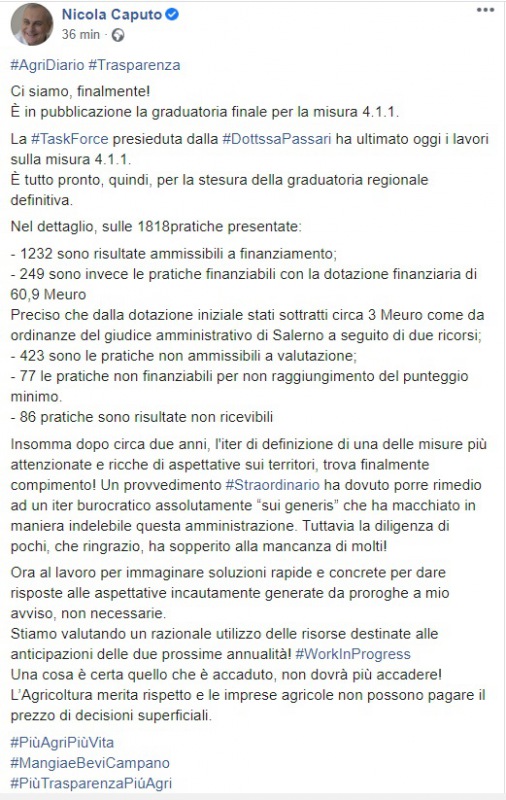 Nicola Caputo
36 min ·

#AgriDiario #Trasparenza

Ci siamo, finalmente!
È in pubblicazione la graduatoria finale per la misura 4.1.1.

La #TaskForce presieduta dalla #DottssaPassari ha ultimato oggi i lavori sulla misura 4.1.1.
È tutto pronto, quindi, per la stesura della graduatoria regionale definitiva.

Nel dettaglio, sulle 1818pratiche presentate:

- 1232 sono risultate ammissibili a finanziamento;
- 249 sono invece le pratiche finanziabili con la dotazione finanziaria di 60,9 Meuro
Preciso che dalla dotazione iniziale stati sottratti circa 3 Meuro come da ordinanze del giudice amministrativo di Salerno a seguito di due ricorsi;
- 423 sono le pratiche non ammissibili a valutazione;
- 77 le pratiche non finanziabili per non raggiungimento del punteggio minimo.
- 86 pratiche sono risultate non ricevibili

Insomma dopo circa due anni, l'iter di definizione di una delle misure più attenzionate e ricche di aspettative sui territori, trova finalmente compimento! Un provvedimento #Straordinario ha dovuto porre rimedio ad un iter burocratico assolutamente "sui generis" che ha macchiato in maniera indelebile questa amministrazione. Tuttavia la diligenza di pochi, che ringrazio, ha sopperito alla mancanza di molti!

Ora al lavoro per immaginare soluzioni rapide e concrete per dare risposte alle aspettative incautamente generate da proroghe a mio avviso, non necessarie.
Stiamo valutando un razionale utilizzo delle risorse destinate alle anticipazioni delle due prossime annualità! #WorkInProgress
Una cosa è certa quello che è accaduto, non dovrà più accadere!
L'Agricoltura merita rispetto e le imprese agricole non possono pagare il prezzo di decisioni superficiali.

#PiùAgriPiùVita
#MangiaeBeviCampano
#PiùTrasparenzaPiúAgri